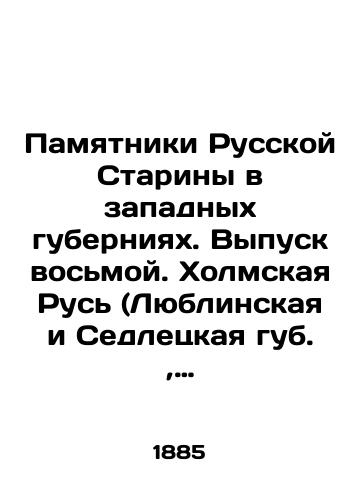 Памятники Русской Старины в западных губерниях. Выпуск восьмой. Холмская Русь (Люблинская и Седлецкая губ. ,...

1885